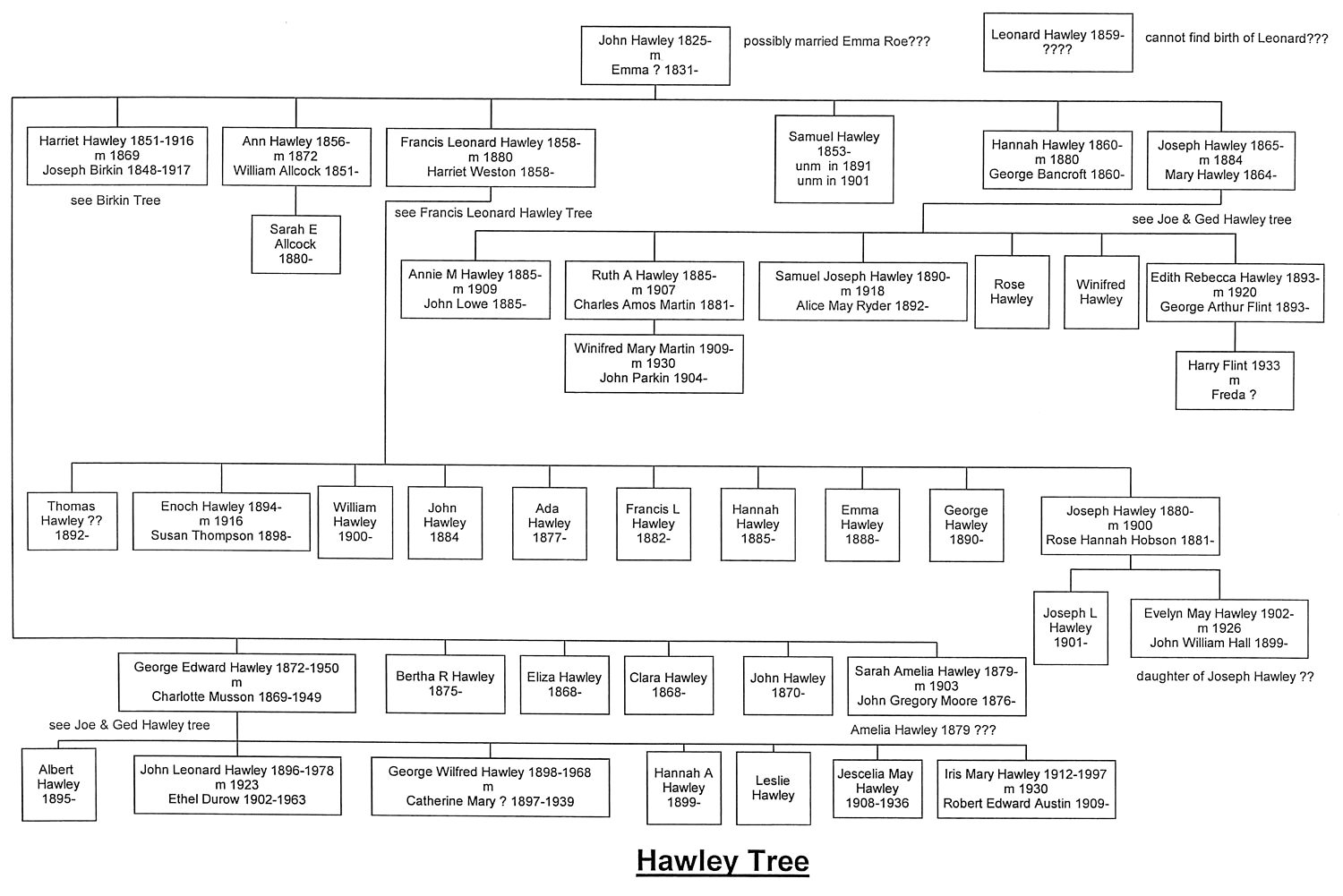 John Hawley 1825-
m
Emma ? 1831-

possibly married Emma Roe???

Leonard Hawley 1859-
????

cannot find birth of Leonard???

Harriet Hawley 1851-1916
m 1869
Joseph Birkin 1848-1917

see Birkin Tree

Ann Hawley 1856-
m 1872
William Allcock 1851-

Sarah E
Allcock
1880-

Francis Leonard Hawley 1858-
m 1880
Harriet Weston 1858-

see Francis Leonard Hawley Tree

Samuel Hawley
1853-
unm in 1891
unm in 1901

Hannah Hawley 1860-
m 1880
George Bancroft 1860-

Joseph Hawley 1865-
m 1884
Mary Hawley 1864-

see Joe & Ged Hawley tree

Annie M Hawley 1885-
m 1909
John Lowe 1885-

Ruth A Hawley 1885-
m 1907
Charles Amos Martin 1881-

Winifred Mary Martin 1909-
m 1930
John Parkin 1904-

Samuel Joseph Hawley 1890-
m 1918
Alice May Ryder 1892-

Rose
Hawley

Winifred
Hawley

Edith Rebecca Hawley 1893-
m 1920
George Arthur Flint 1893-

Harry Flint 1933
m
Freda ?

Thomas
Hawley ??
1892-

Enoch Hawley 1894-
m 1916
Susan Thompson 1898-

William
Hawley
1900-

John
Hawley
1884

Ada
Hawley
1877-

Francis L
Hawley
1882-

Hannah
Hawley
1885-

Emma
Hawley
1888-

George
Hawley
1890-

Joseph Hawley 1880-
m 1900
Rose Hannah Hobson 1881-

Joseph L
Hawley
1901-

Evelyn May Hawley 1902-
m 1926
John William Hall 1899-

daughter of Joseph Hawley ??

George Edward Hawley 1872-1950
m
Charlotte Musson 1869-1949

see Joe & Ged Hawley tree

Bertha R Hawley
1875-

Eliza Hawley
1868-

Clara Hawley
1868-

John Hawley
1870-

Sarah Amelia Hawley 1879-
m 1903
John Gregory Moore 1876-

Amelia Hawley 1879 ???

Albert
Hawley
1895-

John Leonard Hawley 1896-1978
m 1923
Ethel Durow 1902-1963

George Wilfred Hawley 1898-1968
m
Catherine Mary ? 1897-1939

Hannah A
Hawley
1899-

Leslie
Hawley

Jescelia May
Hawley
1908-1936

Iris Mary Hawley 1912-1997
m 1930
Robert Edward Austin 1909-

Hawley Tree